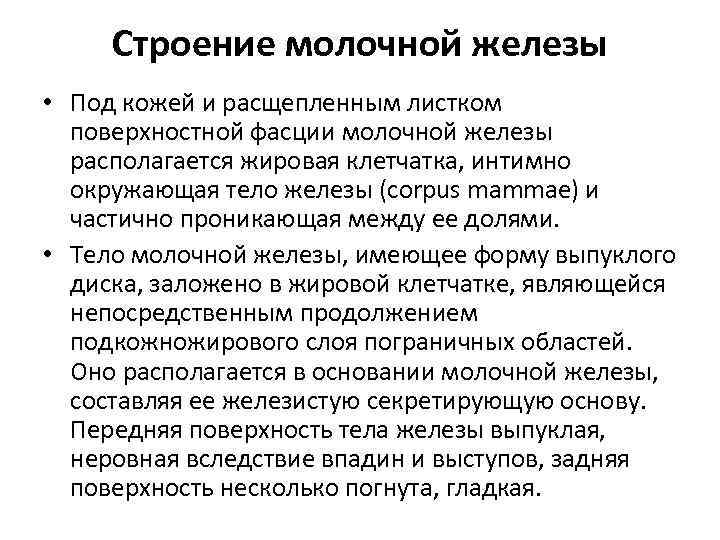 Строение молочной железы

• Под кожей и расщепленным листком поверхностной фасции молочной железы располагается жировая клетчатка, интимно окружающая тело железы (corpus mammae) и частично проникающая между ее долями.

• Тело молочной железы, имеющее форму выпуклого диска, заложено в жировой клетчатке, являющейся непосредственным продолжением подкожножирового слоя пограничных областей. Оно располагается в основании молочной железы, составляя ее железистую секретирующую основу. Передняя поверхность тела железы выпуклая, неровная вследствие впадин и выступов, задняя поверхность несколько погнута, гладкая.